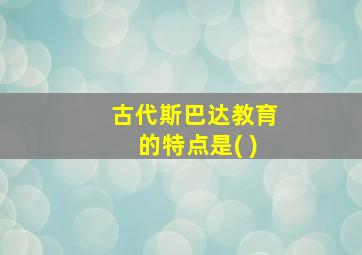 古代斯巴达教育的特点是( )